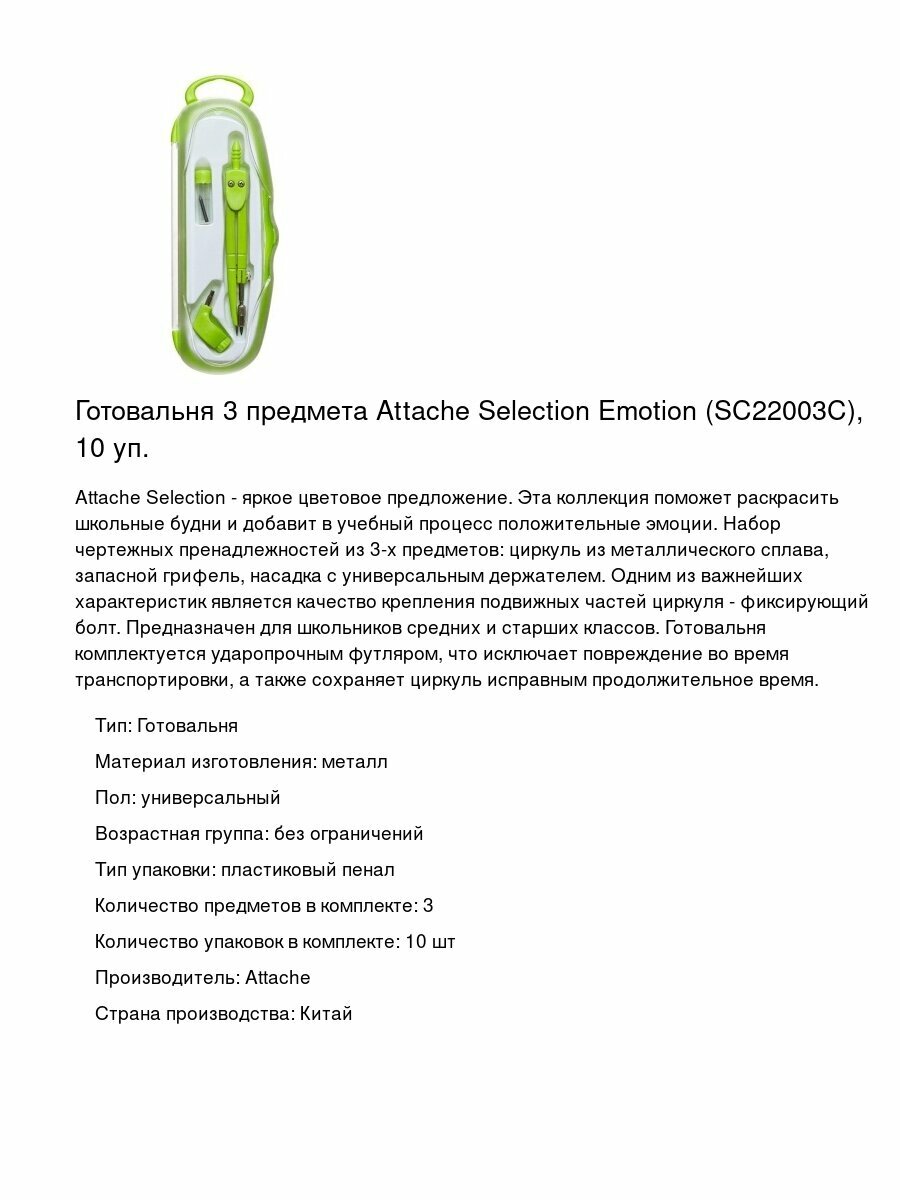 Готовальня 3 предмета Attache Selection Emotion (SC22003C), 10 уп.

Attache Selection - яркое цветовое предложение. Эта коллекция поможет раскрасить школьные будни и добавит в учебный процесс положительные эмоции. Набор чертежных пренадлежностей из 3-х предметов: циркуль из металлического сплава, запасной грифель, насадка с универсальным держателем. Одним из важнейших характеристик является качество крепления подвижных частей циркуля - фиксирующий болт. Предназначен для школьников средних и старших классов. Готовальня комплектуется ударопрочным футляром, что исключает повреждение во время транспортировки, а также сохраняет циркуль исправным продолжительное время.

Тип: Готовальня

Материал изготовления: металл

Пол: универсальный

Возрастная группа: без ограничений

Тип упаковки: пластиковый пенал

Количество предметов в комплекте: 3

Количество упаковок в комплекте: 10 шт

Производитель: Attache

Страна производства: Китай